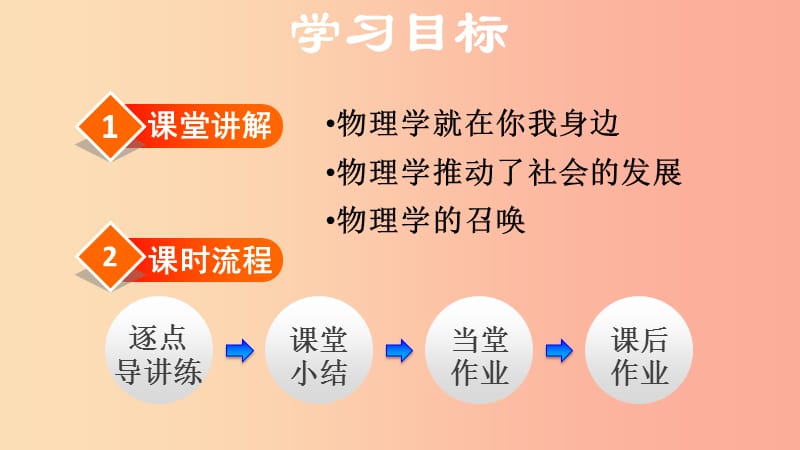 学习目标

1 课堂讲解

•物理学就在你我身边
•物理学推动了社会的发展
•物理学的召唤

2 课时流程

逐点导讲练

课堂小结

当堂作业

课后作业